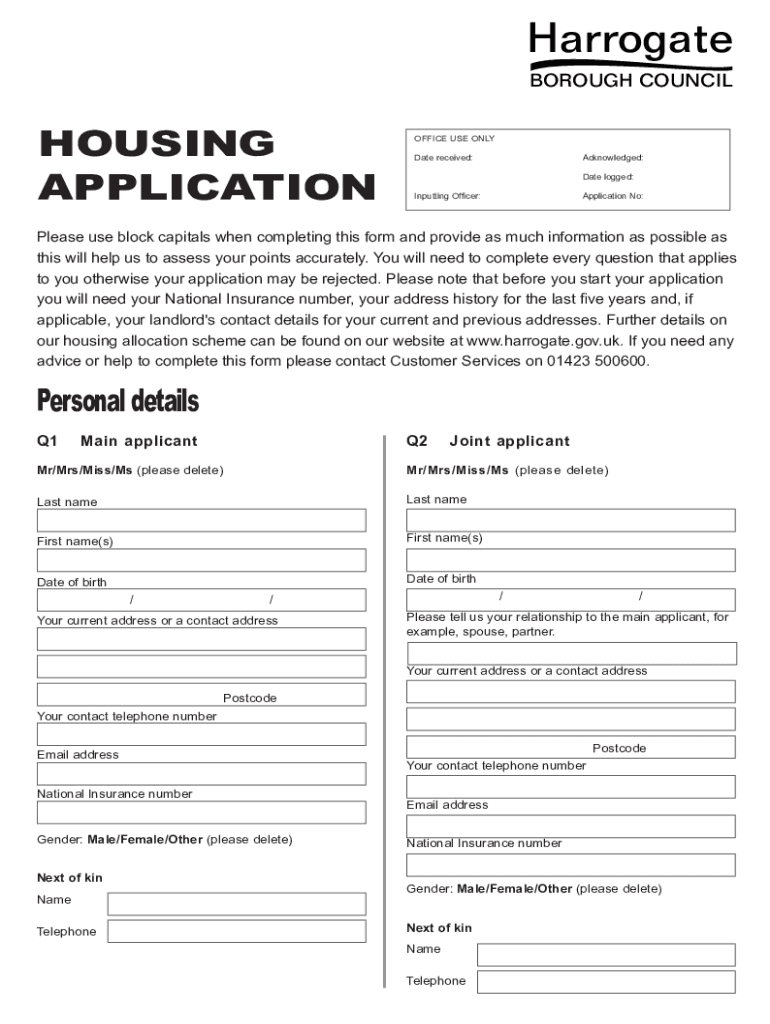 Harrogate
BOROUGH COUNCIL

HOUSING APPLICATION

OFFICE USE ONLY
Date received:
Acknowledged:
Date logged:
Inputting Officer:
Application No:

Please use block capitals when completing this form and provide as much information as possible as this will help us to assess your points accurately. You will need to complete every question that applies to you otherwise your application may be rejected. Please note that before you start your application you will need your National Insurance number, your address history for the last five years and, if applicable, your landlord's contact details for your current and previous addresses. Further details on our housing allocation scheme can be found on our website at www.harrogate.gov.uk. If you need any advice or help to complete this form please contact Customer Services on 01423 500600.

Personal details

Q1 Main applicant

Mr/Mrs/Miss/Ms (please delete)

Last name

First name(s)

Date of birth
/ /

Your current address or a contact address

Postcode

Your contact telephone number

Email address

National Insurance number

Gender: Male/Female/Other (please delete)

Next of kin
Name
Telephone

Q2 Joint applicant

Mr/Mrs/Miss/Ms (please delete)

Last name

First name(s)

Date of birth
/ /

Please tell us your relationship to the main applicant, for example, spouse, partner.

Your current address or a contact address

Postcode

Your contact telephone number

Email address

National Insurance number

Gender: Male/Female/Other (please delete)

Next of kin
Name
Telephone